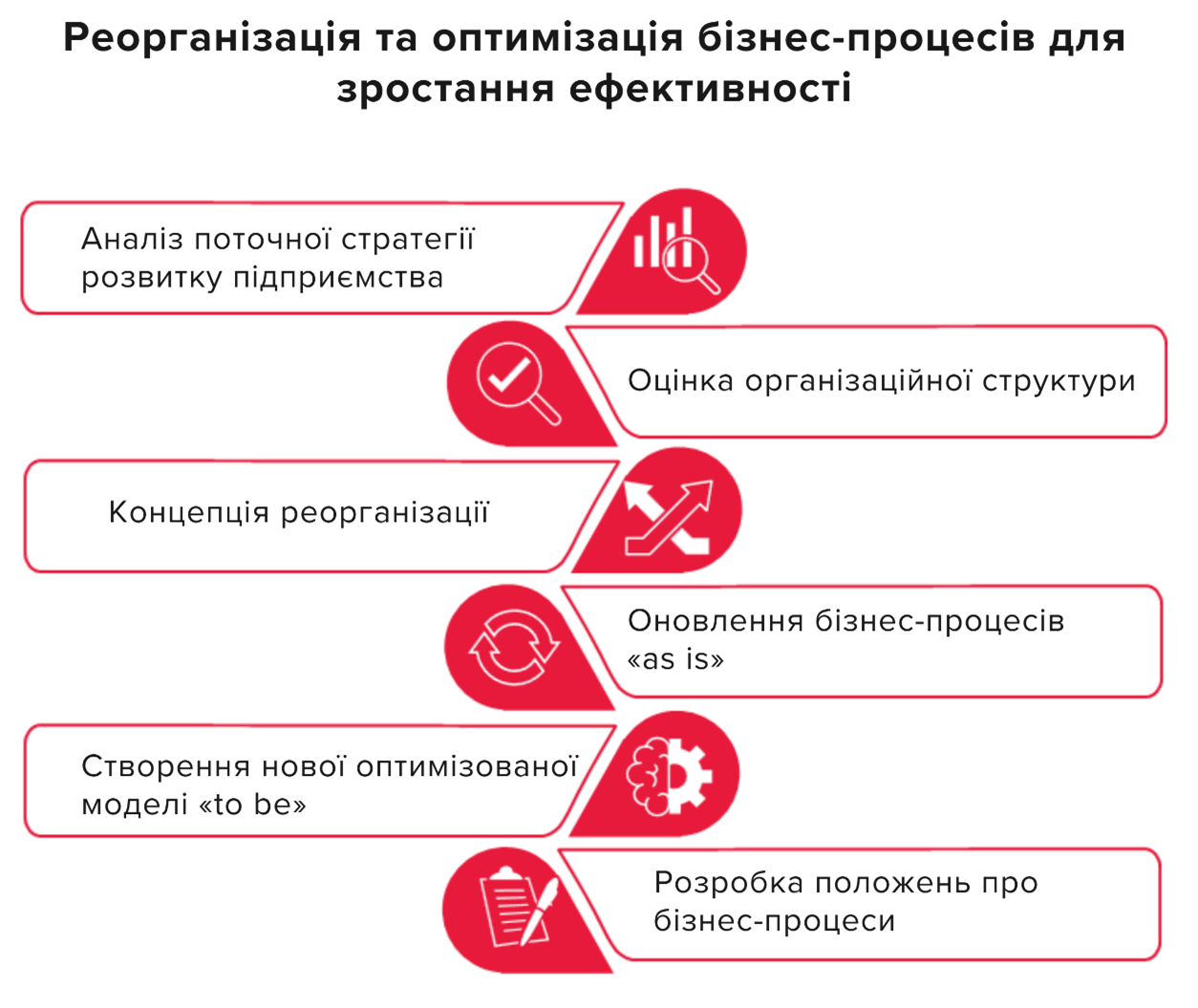 Реорганізація та оптимізація бізнес-процесів для зростання ефективності

Аналіз поточної стратегії розвитку підприємства

Оцінка організаційної структури

Концепція реорганізації

Оновлення бізнес-процесів «as is»

Створення нової оптимізованої моделі «to be»

Розробка положень про бізнес-процеси